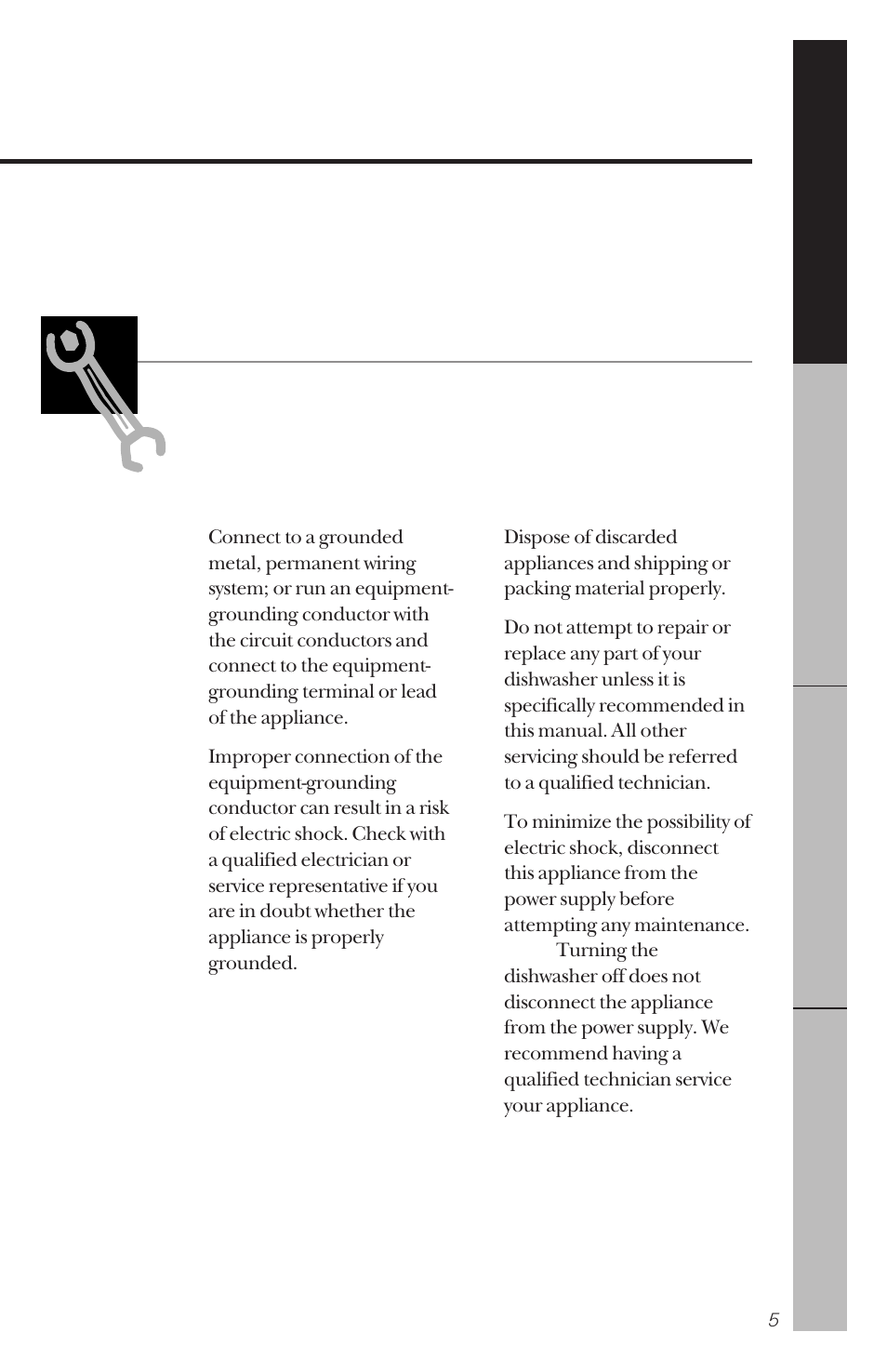 Connect to a grounded metal, permanent wiring system; or run an equipment-grounding conductor with the circuit conductors and connect to the equipment-grounding terminal or lead of the appliance.

Improper connection of the equipment-grounding conductor can result in a risk of electric shock. Check with a qualified electrician or service representative if you are in doubt whether the appliance is properly grounded.

Dispose of discarded appliances and shipping or packing material properly.

Do not attempt to repair or replace any part of your dishwasher unless it is specifically recommended in this manual. All other servicing should be referred to a qualified technician.

To minimize the possibility of electric shock, disconnect this appliance from the power supply before attempting any maintenance. Turning the dishwasher off does not disconnect the appliance from the power supply. We recommend having a qualified technician service your appliance.

5